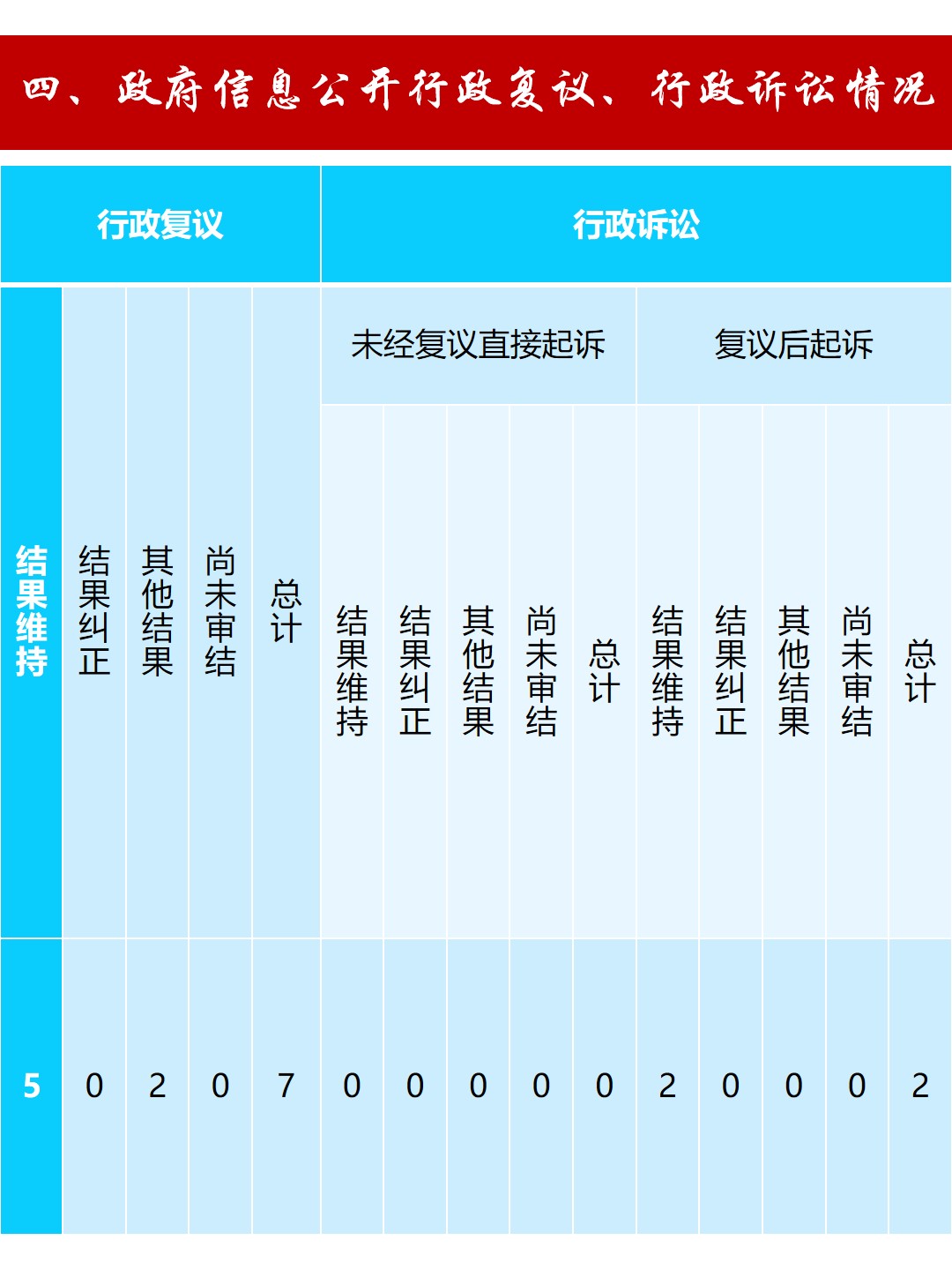 四、政府信息公开行政复议、行政诉讼情况

| 行政复议 | | | | | 行政诉讼 | | | | | | | | | |
|---|---|---|---|---|---|---|---|---|---|---|---|---|---|---|
| | | | | | 未经复议直接起诉 | | | | | 复议后起诉 | | | | |
| 结果维持 | 结果纠正 | 其他结果 | 尚未审结 | 总计 | 结果维持 | 结果纠正 | 其他结果 | 尚未审结 | 总计 | 结果维持 | 结果纠正 | 其他结果 | 尚未审结 | 总计 |
| 5 | 0 | 2 | 0 | 7 | 0 | 0 | 0 | 0 | 0 | 2 | 0 | 0 | 0 | 2 |